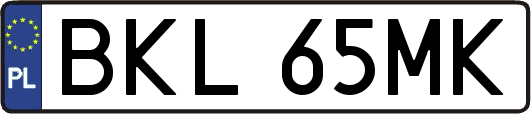 PL
BKL 65MK